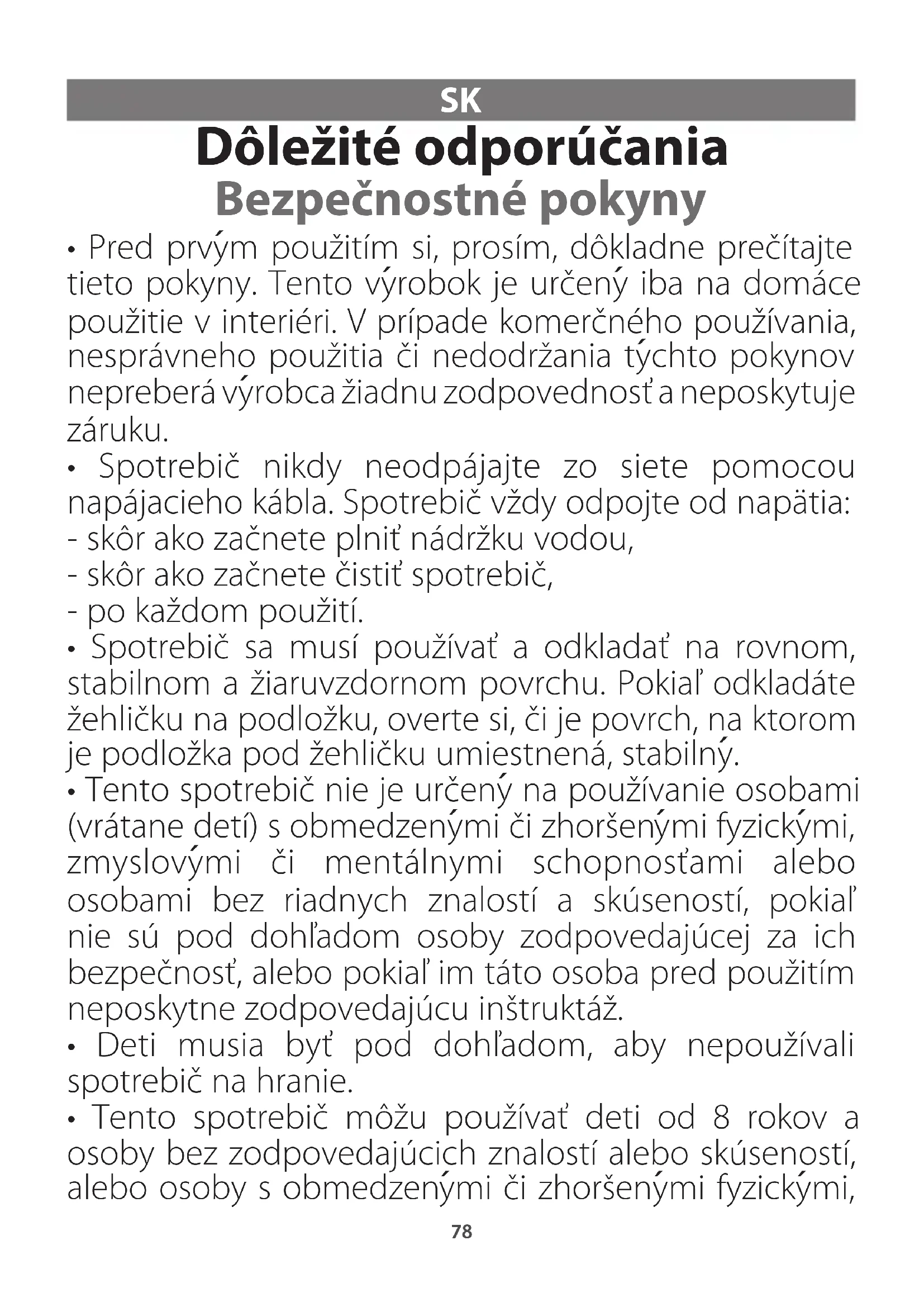 SK

Dôležité odporúčania

Bezpečnostné pokyny

• Pred prvým použitím si, prosím, dôkladne prečítajte tieto pokyny. Tento výrobok je určený iba na domáce použitie v interiéri. V prípade komerčného používania, nesprávneho použitia či nedodržania týchto pokynov nepreberá výrobca žiadnu zodpovednosť a neposkytuje záruku.
• Spotrebič nikdy neodpájajte zo siete pomocou napájacieho kábla. Spotrebič vždy odpojte od napätia:
- skôr ako začnete plniť nádržku vodou,
- skôr ako začnete čistiť spotrebič,
- po každom použití.
• Spotrebič sa musí používať a odkladať na rovnom, stabilnom a žiaruvzdornom povrchu. Pokiaľ odkladáte žehličku na podložku, overte si, či je povrch, na ktorom je podložka pod žehličku umiestnená, stabilný.
• Tento spotrebič nie je určený na používanie osobami (vrátane detí) s obmedzenými či zhoršenými fyzickými, zmyslovými či mentálnymi schopnosťami alebo osobami bez riadnych znalostí a skúseností, pokiaľ nie sú pod dohľadom osoby zodpovedajúcej za ich bezpečnosť, alebo pokiaľ im táto osoba pred použitím neposkytne zodpovedajúcu inštruktáž.
• Deti musia byť pod dohľadom, aby nepoužívali spotrebič na hranie.
• Tento spotrebič môžu používať deti od 8 rokov a osoby bez zodpovedajúcich znalostí alebo skúseností, alebo osoby s obmedzenými či zhoršenými fyzickými,

78